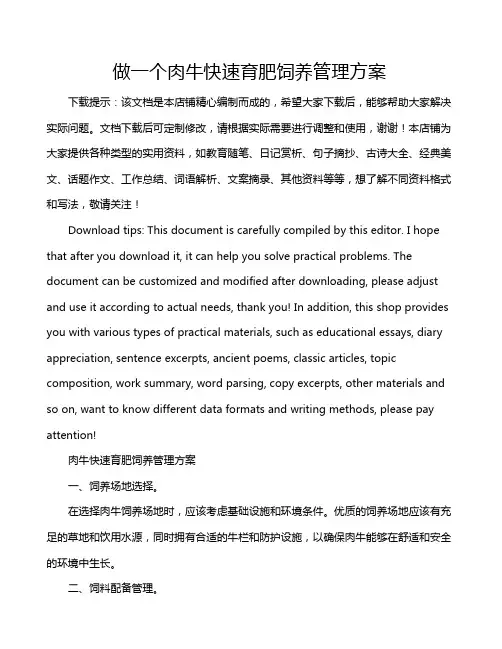 做一个肉牛快速育肥饲养管理方案

下载提示：该文档是本店铺精心编制而成的，希望大家下载后，能够帮助大家解决实际问题。文档下载后可定制修改，请根据实际需要进行调整和使用，谢谢！本店铺为大家提供各种类型的实用资料，如教育随笔、日记赏析、句子摘抄、古诗大全、经典美文、话题作文、工作总结、词语解析、文案摘录、其他资料等等，想了解不同资料格式和写法，敬请关注！

Download tips: This document is carefully compiled by this editor. I hope that after you download it, it can help you solve practical problems. The document can be customized and modified after downloading, please adjust and use it according to actual needs, thank you! In addition, this shop provides you with various types of practical materials, such as educational essays, diary appreciation, sentence excerpts, ancient poems, classic articles, topic composition, work summary, word parsing, copy excerpts, other materials and so on, want to know different data formats and writing methods, please pay attention!

肉牛快速育肥饲养管理方案

一、饲养场地选择。

在选择肉牛饲养场地时，应该考虑基础设施和环境条件。优质的饲养场地应该有充足的草地和饮用水源，同时拥有合适的牛栏和防护设施，以确保肉牛能够在舒适和安全的环境中生长。

二、饲料配备管理。